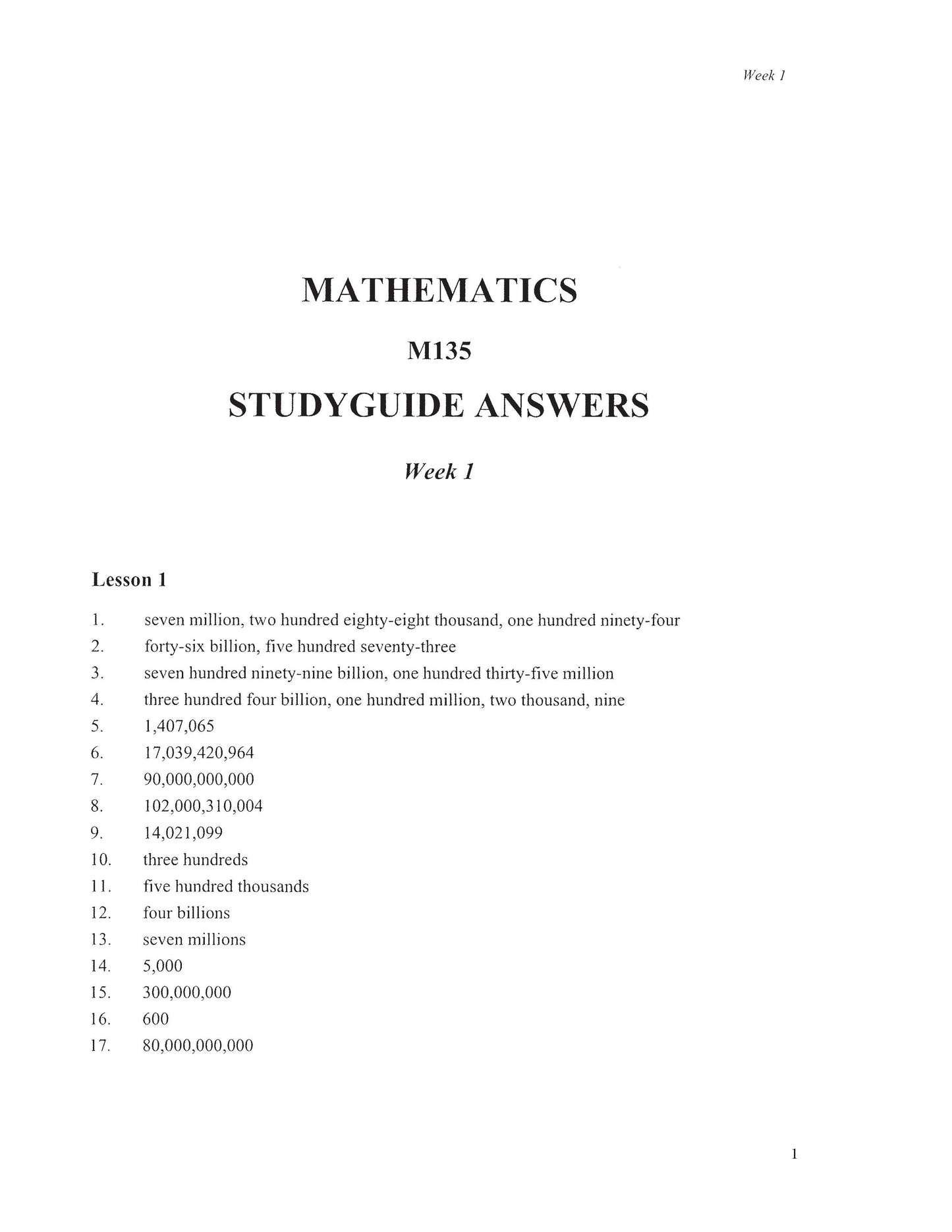 Week 1

MATHEMATICS

M135

STUDYGUIDE ANSWERS

Week 1

Lesson 1

1. seven million, two hundred eighty-eight thousand, one hundred ninety-four
2. forty-six billion, five hundred seventy-three
3. seven hundred ninety-nine billion, one hundred thirty-five million
4. three hundred four billion, one hundred million, two thousand, nine
5. 1,407,065
6. 17,039,420,964
7. 90,000,000,000
8. 102,000,310,004
9. 14,021,099
10. three hundreds
11. five hundred thousands
12. four billions
13. seven millions
14. 5,000
15. 300,000,000
16. 600
17. 80,000,000,000

1